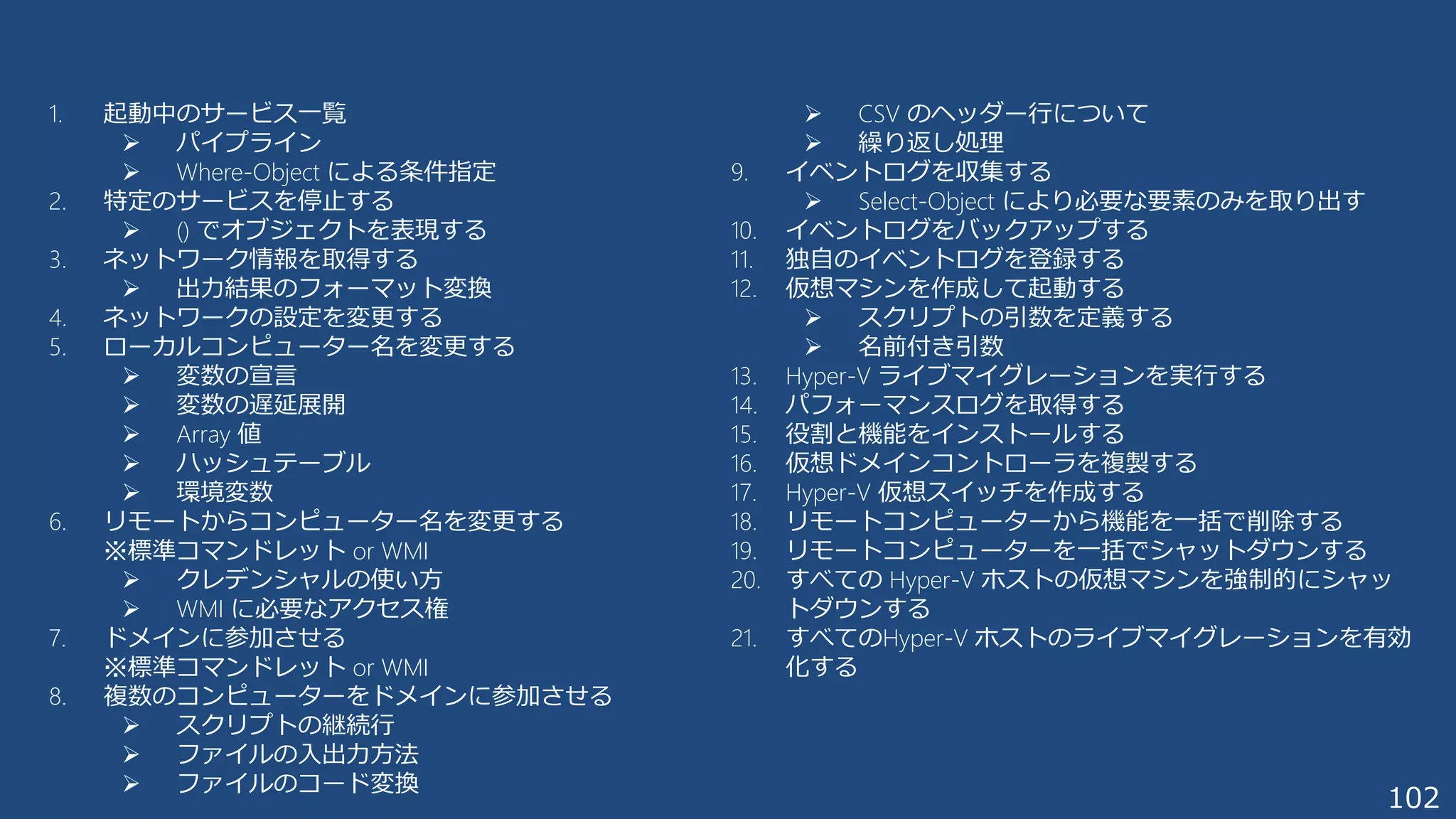 1. 起動中のサービス一覧
➢ パイプライン
➢ Where-Object による条件指定
2. 特定のサービスを停止する
➢ () でオブジェクトを表現する
3. ネットワーク情報を取得する
➢ 出力結果のフォーマット変換
4. ネットワークの設定を変更する
5. ローカルコンピューター名を変更する
➢ 変数の宣言
➢ 変数の遅延展開
➢ Array 値
➢ ハッシュテーブル
➢ 環境変数
6. リモートからコンピューター名を変更する
※標準コマンドレット or WMI
➢ クレデンシャルの使い方
➢ WMI に必要なアクセス権
7. ドメインに参加させる
※標準コマンドレット or WMI
8. 複数のコンピューターをドメインに参加させる
➢ スクリプトの継続行
➢ ファイルの入出力方法
➢ ファイルのコード変換
➢ CSV のヘッダー行について
➢ 繰り返し処理
9. イベントログを収集する
➢ Select-Object により必要な要素のみを取り出す
10. イベントログをバックアップする
11. 独自のイベントログを登録する
12. 仮想マシンを作成して起動する
➢ スクリプトの引数を定義する
➢ 名前付き引数
13. Hyper-V ライブマイグレーションを実行する
14. パフォーマンスログを取得する
15. 役割と機能をインストールする
16. 仮想ドメインコントローラを複製する
17. Hyper-V 仮想スイッチを作成する
18. リモートコンピューターから機能を一括で削除する
19. リモートコンピューターを一括でシャットダウンする
20. すべての Hyper-V ホストの仮想マシンを強制的にシャットダウンする
21. すべてのHyper-V ホストのライブマイグレーションを有効化する

102